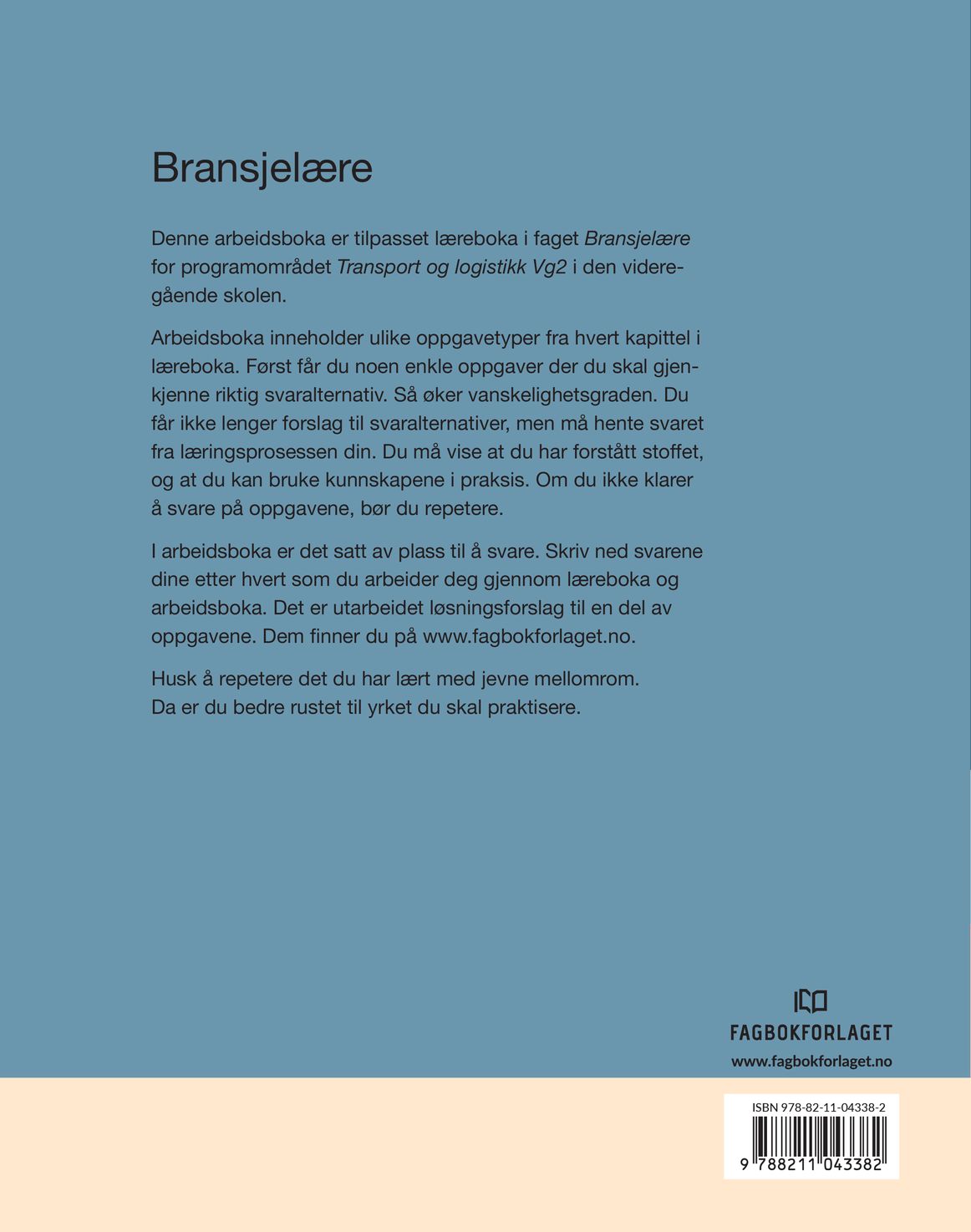 Bransjelære

Denne arbeidsboka er tilpasset læreboka i faget Bransjelære for programområdet Transport og logistikk Vg2 i den videregående skolen.

Arbeidsboka inneholder ulike oppgavetyper fra hvert kapittel i læreboka. Først får du noen enkle oppgaver der du skal gjenkjenne riktig svaralternativ. Så øker vanskelighetsgraden. Du får ikke lenger forslag til svaralternativer, men må hente svaret fra læringsprosessen din. Du må vise at du har forstått stoffet, og at du kan bruke kunnskapene i praksis. Om du ikke klarer å svare på oppgavene, bør du repetere.

I arbeidsboka er det satt av plass til å svare. Skriv ned svarene dine etter hvert som du arbeider deg gjennom læreboka og arbeidsboka. Det er utarbeidet løsningsforslag til en del av oppgavene. Dem finner du på www.fagbokforlaget.no.

Husk å repetere det du har lært med jevne mellomrom.
Da er du bedre rustet til yrket du skal praktisere.

FAGBOKFORLAGET
www.fagbokforlaget.no

ISBN 978-82-11-04338-2
9 788211 043382